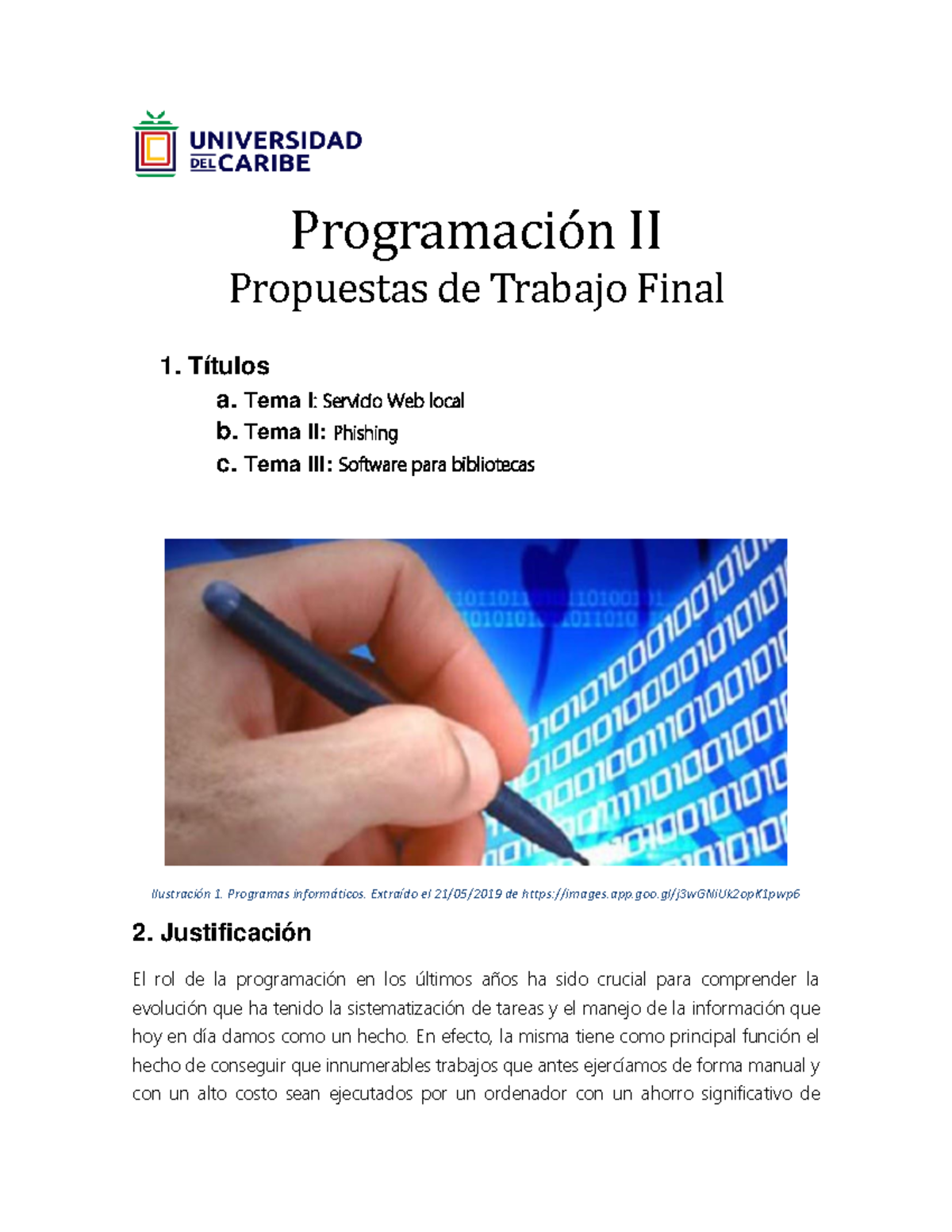 UNIVERSIDAD DEL CARIBE

Programación II
Propuestas de Trabajo Final

1. Títulos
a. Tema I: Servido Web local
b. Tema II: Phishing
c. Tema III: Software para bibliotecas

Ilustración 1. Programas informáticos. Extraído el 21/05/2019 de https://images.app.goo.gl/j3wGNiUk2opK1pwp6

2. Justificación

El rol de la programación en los últimos años ha sido crucial para comprender la evolución que ha tenido la sistematización de tareas y el manejo de la información que hoy en día damos como un hecho. En efecto, la misma tiene como principal función el hecho de conseguir que innumerables trabajos que antes ejercíamos de forma manual y con un alto costo sean ejecutados por un ordenador con un ahorro significativo de